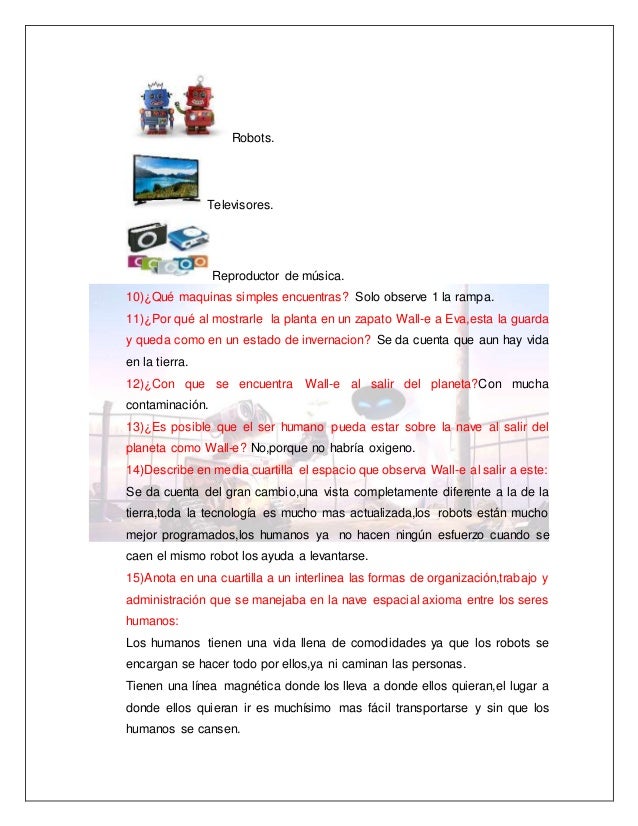 Robots.

Televisores.

Reproductor de música.

10)¿Qué maquinas simples encuentras? Solo observe 1 la rampa.

11)¿Por qué al mostrarle la planta en un zapato Wall-e a Eva,esta la guarda y queda como en un estado de invernacion? Se da cuenta que aun hay vida en la tierra.

12)¿Con que se encuentra Wall-e al salir del planeta?Con mucha contaminación.

13)¿Es posible que el ser humano pueda estar sobre la nave al salir del planeta como Wall-e? No,porque no habría oxigeno.

14)Describe en media cuartilla el espacio que observa Wall-e al salir a este:
Se da cuenta del gran cambio,una vista completamente diferente a la de la tierra,toda la tecnología es mucho mas actualizada,los robots están mucho mejor programados,los humanos ya no hacen ningún esfuerzo cuando se caen el mismo robot los ayuda a levantarse.

15)Anota en una cuartilla a un interlinea las formas de organización,trabajo y administración que se manejaba en la nave espacial axioma entre los seres humanos:
Los humanos tienen una vida llena de comodidades ya que los robots se encargan se hacer todo por ellos,ya ni caminan las personas.
Tienen una línea magnética donde los lleva a donde ellos quieran,el lugar a donde ellos quieran ir es muchísimo mas fácil transportarse y sin que los humanos se cansen.